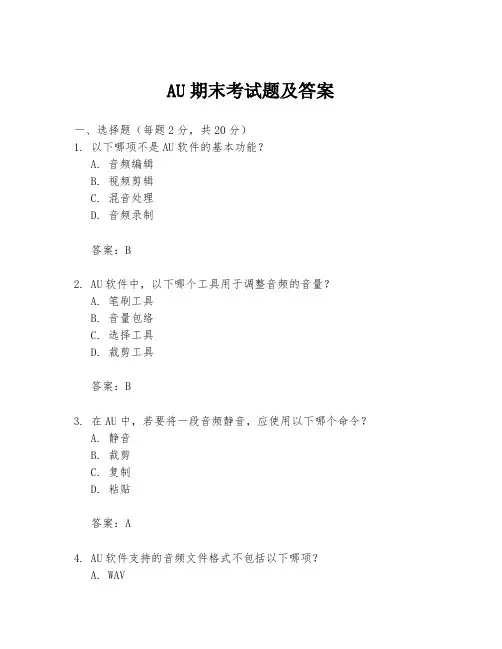 AU 期末考试题及答案

一、选择题（每题 2 分，共 20 分）

1. 以下哪项不是 AU 软件的基本功能？

A. 音频编辑

B. 视频剪辑

C. 混音处理

D. 音频录制

答案：B

2. AU 软件中，以下哪个工具用于调整音频的音量？

A. 笔刷工具

B. 音量包络

C. 选择工具

D. 裁剪工具

答案：B

3. 在 AU 中，若要将一段音频静音，应使用以下哪个命令？

A. 静音

B. 裁剪

C. 复制

D. 粘贴

答案：A

4. AU 软件支持的音频文件格式不包括以下哪项？

A. WAV